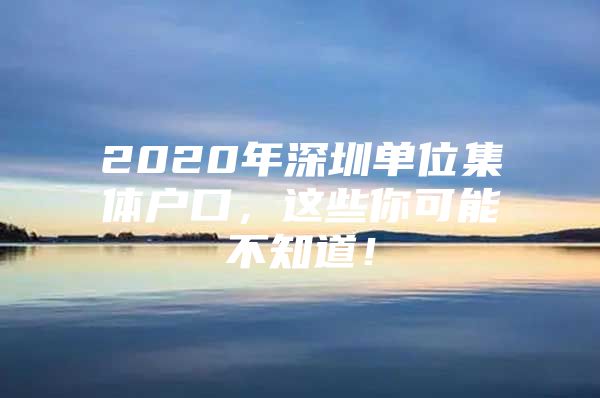 2020年深圳单位集体户口，这些你可能不知道！